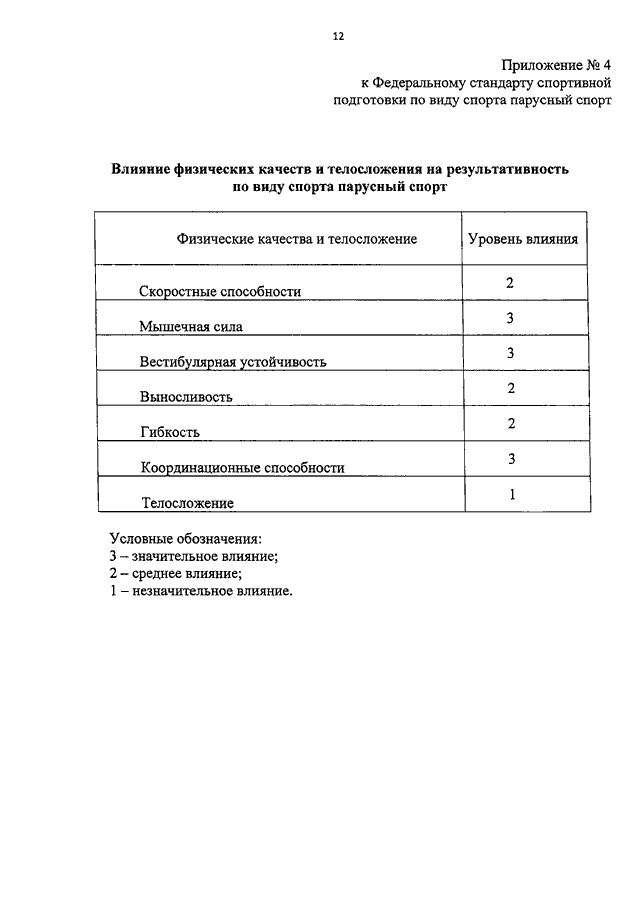 12

Приложение № 4
к Федеральному стандарту спортивной подготовки по виду спорта парусный спорт

Влияние физических качеств и телосложения на результативность по виду спорта парусный спорт

| Физические качества и телосложение | Уровень влияния |
|---|---|
| Скоростные способности | 2 |
| Мышечная сила | 3 |
| Вестибулярная устойчивость | 3 |
| Выносливость | 2 |
| Гибкость | 2 |
| Координационные способности | 3 |
| Телосложение | 1 |

Условные обозначения:
3 – значительное влияние;
2 – среднее влияние;
1 – незначительное влияние.